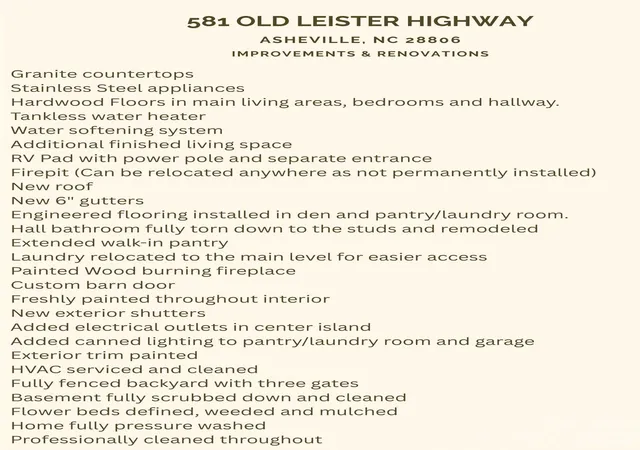 581 OLD LEISTER HIGHWAY
ASHEVILLE, NC 28806
IMPROVEMENTS & RENOVATIONS

Granite countertops
Stainless Steel appliances
Hardwood Floors in main living areas, bedrooms and hallway.
Tankless water heater
Water softening system
Additional finished living space
RV Pad with power pole and separate entrance
Firepit (Can be relocated anywhere as not permanently installed)
New roof
New 6" gutters
Engineered flooring installed in den and pantry/laundry room.
Hall bathroom fully torn down to the studs and remodeled
Extended walk-in pantry
Laundry relocated to the main level for easier access
Painted Wood burning fireplace
Custom barn door
Freshly painted throughout interior
New exterior shutters
Added electrical outlets in center island
Added canned lighting to pantry/laundry room and garage
Exterior trim painted
HVAC serviced and cleaned
Fully fenced backyard with three gates
Basement fully scrubbed down and cleaned
Flower beds defined, weeded and mulched
Home fully pressure washed
Professionally cleaned throughout